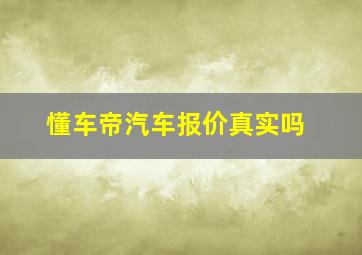 懂车帝汽车报价真实吗